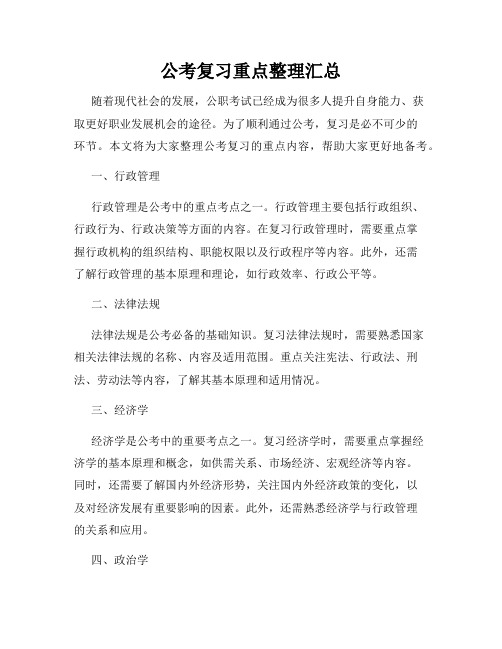 公考复习重点整理汇总

随着现代社会的发展，公职考试已经成为很多人提升自身能力、获取更好职业发展机会的途径。为了顺利通过公考，复习是必不可少的环节。本文将为大家整理公考复习的重点内容，帮助大家更好地备考。

一、行政管理

行政管理是公考中的重点考点之一。行政管理主要包括行政组织、行政行为、行政决策等方面的内容。在复习行政管理时，需要重点掌握行政机构的组织结构、职能权限以及行政程序等内容。此外，还需了解行政管理的基本原理和理论，如行政效率、行政公平等。

二、法律法规

法律法规是公考必备的基础知识。复习法律法规时，需要熟悉国家相关法律法规的名称、内容及适用范围。重点关注宪法、行政法、刑法、劳动法等内容，了解其基本原理和适用情况。

三、经济学

经济学是公考中的重要考点之一。复习经济学时，需要重点掌握经济学的基本原理和概念，如供需关系、市场经济、宏观经济等内容。同时，还需要了解国内外经济形势，关注国内外经济政策的变化，以及对经济发展有重要影响的因素。此外，还需熟悉经济学与行政管理的关系和应用。

四、政治学